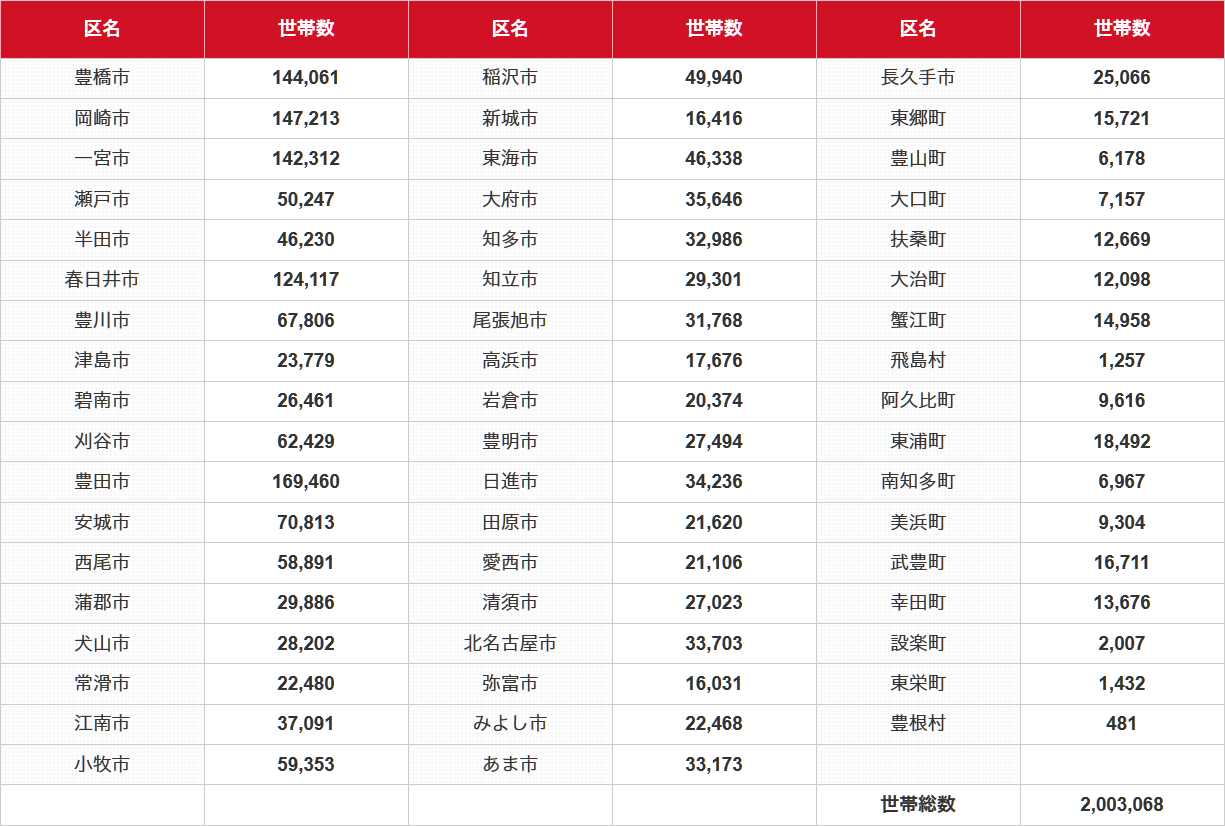 | 区名 | 世帯数 | 区名 | 世帯数 | 区名 | 世帯数 |
|---|---|---|---|---|---|
| 豊橋市 | 144,061 | 稲沢市 | 49,940 | 長久手市 | 25,066 |
| 岡崎市 | 147,213 | 新城市 | 16,416 | 東郷町 | 15,721 |
| 一宮市 | 142,312 | 東海市 | 46,338 | 豊山町 | 6,178 |
| 瀬戸市 | 50,247 | 大府市 | 35,646 | 大口町 | 7,157 |
| 半田市 | 46,230 | 知多市 | 32,986 | 扶桑町 | 12,669 |
| 春日井市 | 124,117 | 知立市 | 29,301 | 大治町 | 12,098 |
| 豊川市 | 67,806 | 尾張旭市 | 31,768 | 蟹江町 | 14,958 |
| 津島市 | 23,779 | 高浜市 | 17,676 | 飛島村 | 1,257 |
| 碧南市 | 26,461 | 岩倉市 | 20,374 | 阿久比町 | 9,616 |
| 刈谷市 | 62,429 | 豊明市 | 27,494 | 東浦町 | 18,492 |
| 豊田市 | 169,460 | 日進市 | 34,236 | 南知多町 | 6,967 |
| 安城市 | 70,813 | 田原市 | 21,620 | 美浜町 | 9,304 |
| 西尾市 | 58,891 | 愛西市 | 21,106 | 武豊町 | 16,711 |
| 蒲郡市 | 29,886 | 清須市 | 27,023 | 幸田町 | 13,676 |
| 犬山市 | 28,202 | 北名古屋市 | 33,703 | 設楽町 | 2,007 |
| 常滑市 | 22,480 | 弥富市 | 16,031 | 東栄町 | 1,432 |
| 江南市 | 37,091 | みよし市 | 22,468 | 豊根村 | 481 |
| 小牧市 | 59,353 | あま市 | 33,173 | | |
| | | | | 世帯総数 | 2,003,068 |